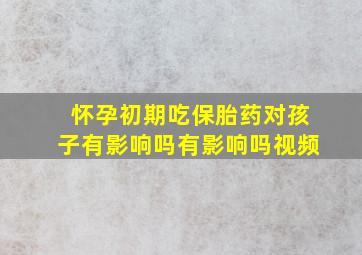 怀孕初期吃保胎药对孩子有影响吗有影响吗视频